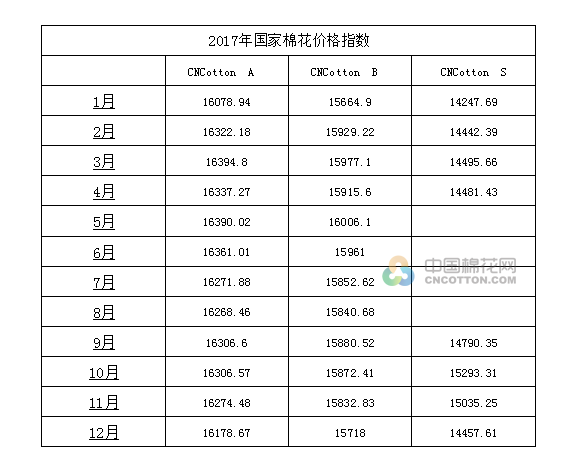 2017年国家棉花价格指数

| | CNCotton A | CNCotton B | CNCotton S |
|---|---|---|---|
| 1月 | 16078.94 | 15664.9 | 14247.69 |
| 2月 | 16322.18 | 15929.22 | 14442.39 |
| 3月 | 16394.8 | 15977.1 | 14495.66 |
| 4月 | 16337.27 | 15915.6 | 14481.43 |
| 5月 | 16390.02 | 16006.1 | |
| 6月 | 16361.01 | 15961 | |
| 7月 | 16271.88 | 15852.62 | |
| 8月 | 16268.46 | 15840.68 | |
| 9月 | 16306.6 | 15880.52 | 14790.35 |
| 10月 | 16306.57 | 15872.41 | 15293.31 |
| 11月 | 16274.48 | 15832.83 | 15035.25 |
| 12月 | 16178.67 | 15718 | 14457.61 |

中国棉花网
CNCOTTON.COM